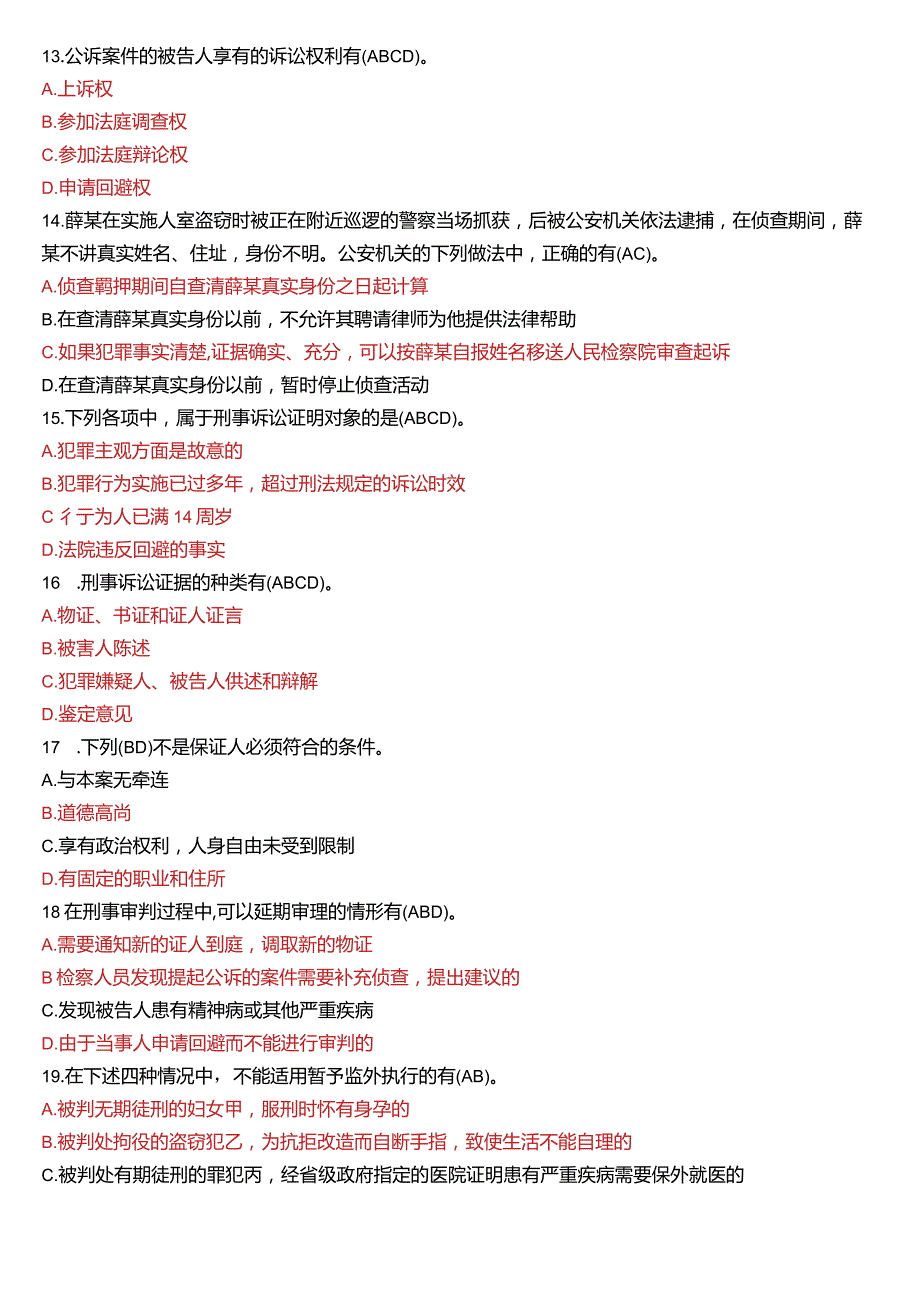 13.公诉案件的被告人享有的诉讼权利有(ABCD)。

A.上诉权

B.参加法庭调查权

C.参加法庭辩论权

D.申请回避权

14.薛某在实施人室盗窃时被正在附近巡逻的警察当场抓获，后被公安机关依法逮捕，在侦查期间，薛某不讲真实姓名、住址，身份不明。公安机关的下列做法中，正确的有(AC)。

A.侦查羁押期间自查清薛某真实身份之日起计算

B.在查清薛某真实身份以前，不允许其聘请律师为他提供法律帮助

C.如果犯罪事实清楚,证据确实、充分，可以按薛某自报姓名移送人民检察院审查起诉

D.在查清薛某真实身份以前，暂时停止侦查活动

15.下列各项中，属于刑事诉讼证明对象的是(ABCD)。

A.犯罪主观方面是故意的

B.犯罪行为实施已过多年，超过刑法规定的诉讼时效

C 彳亍为人已满 14 周岁

D.法院违反回避的事实

16 .刑事诉讼证据的种类有(ABCD)。

A.物证、书证和证人证言

B.被害人陈述

C.犯罪嫌疑人、被告人供述和辩解

D.鉴定意见

17 .下列(BD)不是保证人必须符合的条件。

A.与本案无牵连

B.道德高尚

C.享有政治权利，人身自由未受到限制

D.有固定的职业和住所

18 在刑事审判过程中,可以延期审理的情形有(ABD)。

A.需要通知新的证人到庭，调取新的物证

B 检察人员发现提起公诉的案件需要补充侦查，提出建议的

C.发现被告人患有精神病或其他严重疾病

D.由于当事人申请回避而不能进行审判的

19.在下述四种情况中，不能适用暂予监外执行的有(AB)。

A.被判无期徒刑的妇女甲，服刑时怀有身孕的

B.被判处拘役的盗窃犯乙，为抗拒改造而自断手指，致使生活不能自理的

C.被判处有期徒刑的罪犯丙，经省级政府指定的医院证明患有严重疾病需要保外就医的